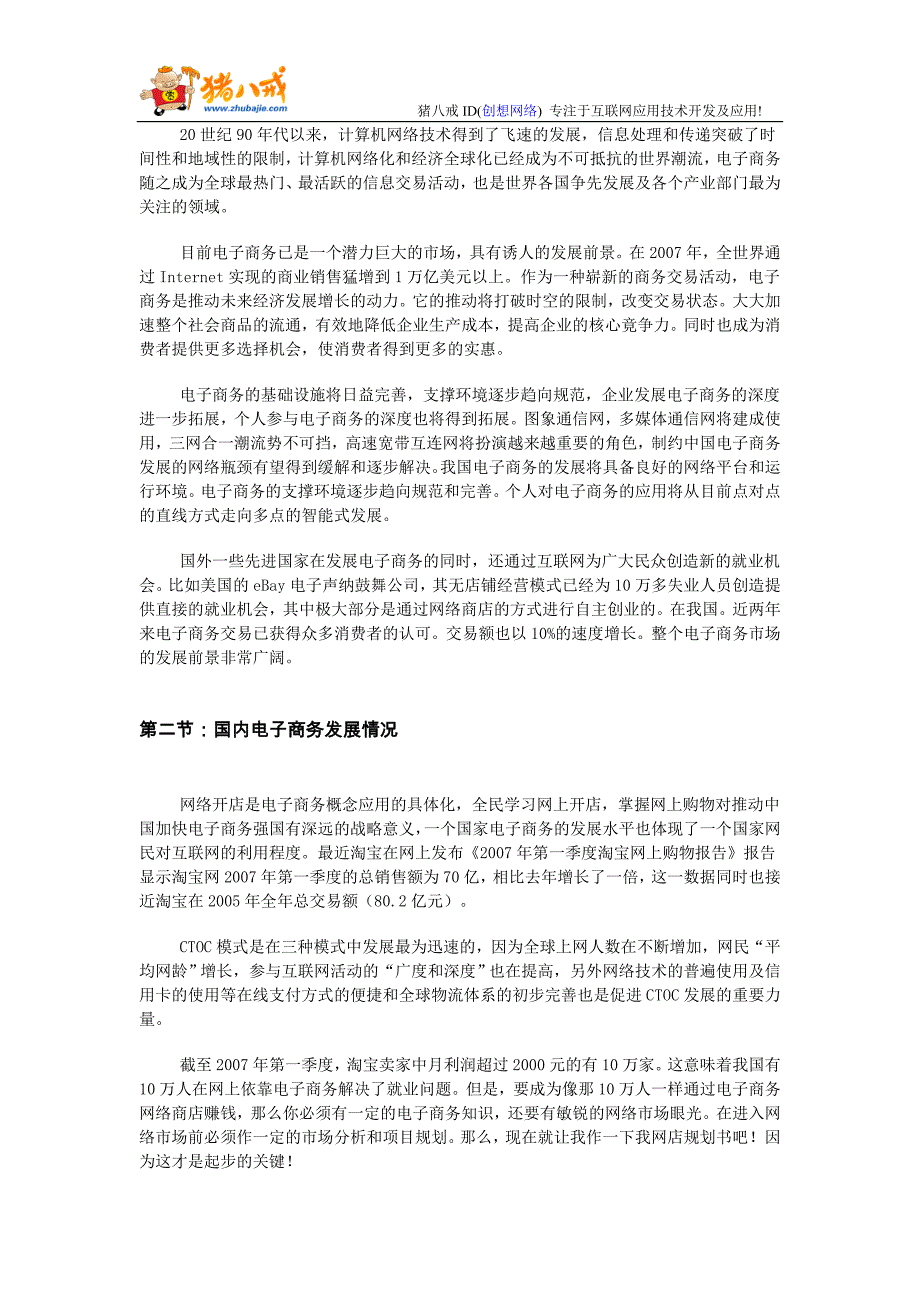 猪八戒
www.zhubajie.com

猪八戒 ID(创想网络) 专注于互联网应用技术开发及应用!

20 世纪 90 年代以来，计算机网络技术得到了飞速的发展，信息处理和传递突破了时间性和地域性的限制，计算机网络化和经济全球化已经成为不可抵抗的世界潮流，电子商务随之成为全球最热门、最活跃的信息交易活动，也是世界各国争先发展及各个产业部门最为关注的领域。

目前电子商务已是一个潜力巨大的市场，具有诱人的发展前景。在 2007 年，全世界通过 Internet 实现的商业销售猛增到 1 万亿美元以上。作为一种崭新的商务交易活动，电子商务是推动未来经济发展增长的动力。它的推动将打破时空的限制，改变交易状态。大大加速整个社会商品的流通，有效地降低企业生产成本，提高企业的核心竞争力。同时也成为消费者提供更多选择机会，使消费者得到更多的实惠。

电子商务的基础设施将日益完善，支撑环境逐步趋向规范，企业发展电子商务的深度进一步拓展，个人参与电子商务的深度也将得到拓展。图象通信网，多媒体通信网将建成使用，三网合一潮流势不可挡，高速宽带互连网将扮演越来越重要的角色，制约中国电子商务发展的网络瓶颈有望得到缓解和逐步解决。我国电子商务的发展将具备良好的网络平台和运行环境。电子商务的支撑环境逐步趋向规范和完善。个人对电子商务的应用将从目前点对点的直线方式走向多点的智能式发展。

国外一些先进国家在发展电子商务的同时，还通过互联网为广大民众创造新的就业机会。比如美国的 eBay 电子声纳鼓舞公司，其无店铺经营模式已经为 10 万多失业人员创造提供直接的就业机会，其中极大部分是通过网络商店的方式进行自主创业的。在我国。近两年来电子商务交易已获得众多消费者的认可。交易额也以 10%的速度增长。整个电子商务市场的发展前景非常广阔。

第二节：国内电子商务发展情况

网络开店是电子商务概念应用的具体化，全民学习网上开店，掌握网上购物对推动中国加快电子商务强国有深远的战略意义，一个国家电子商务的发展水平也体现了一个国家网民对互联网的利用程度。最近淘宝在网上发布《2007 年第一季度淘宝网上购物报告》报告显示淘宝网 2007 年第一季度的总销售额为 70 亿，相比去年增长了一倍，这一数据同时也接近淘宝在 2005 年全年总交易额（80.2 亿元）。

CTOC 模式是在三种模式中发展最为迅速的，因为全球上网人数在不断增加，网民“平均网龄”增长，参与互联网活动的“广度和深度”也在提高，另外网络技术的普遍使用及信用卡的使用等在线支付方式的便捷和全球物流体系的初步完善也是促进 CTOC 发展的重要力量。

截至 2007 年第一季度，淘宝卖家中月利润超过 2000 元的有 10 万家。这意味着我国有 10 万人在网上依靠电子商务解决了就业问题。但是，要成为像那 10 万人一样通过电子商务网络商店赚钱，那么你必须有一定的电子商务知识，还要有敏锐的网络市场眼光。在进入网络市场前必须作一定的市场分析和项目规划。那么，现在就让我作一下我网店规划书吧！因为这才是起步的关键！